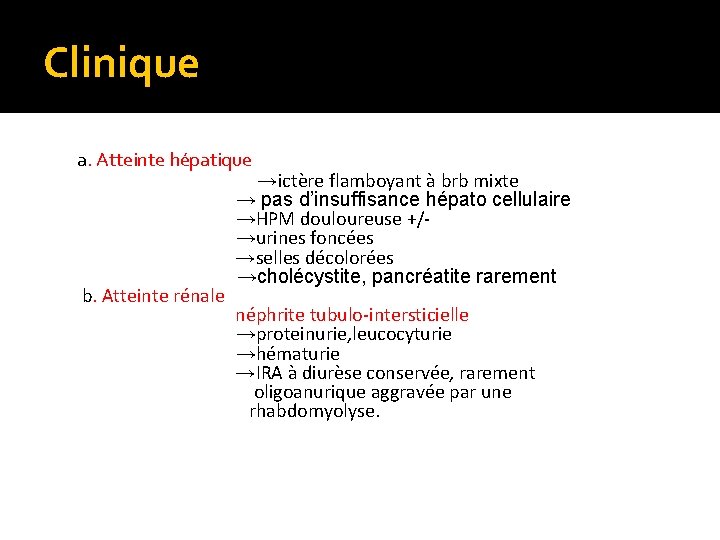 Clinique

a. Atteinte hépatique

→ictère flamboyant à brb mixte
→ pas d'insuffisance hépato cellulaire
→HPM douloureuse +/-
→urines foncées
→selles décolorées
→cholécystite, pancréatite rarement

b. Atteinte rénale

néphrite tubulo-intersticielle
→proteinurie,leucocyturie
→hématurie
→IRA à diurèse conservée, rarement oligoanurique aggravée par une rhabdomyolyse.